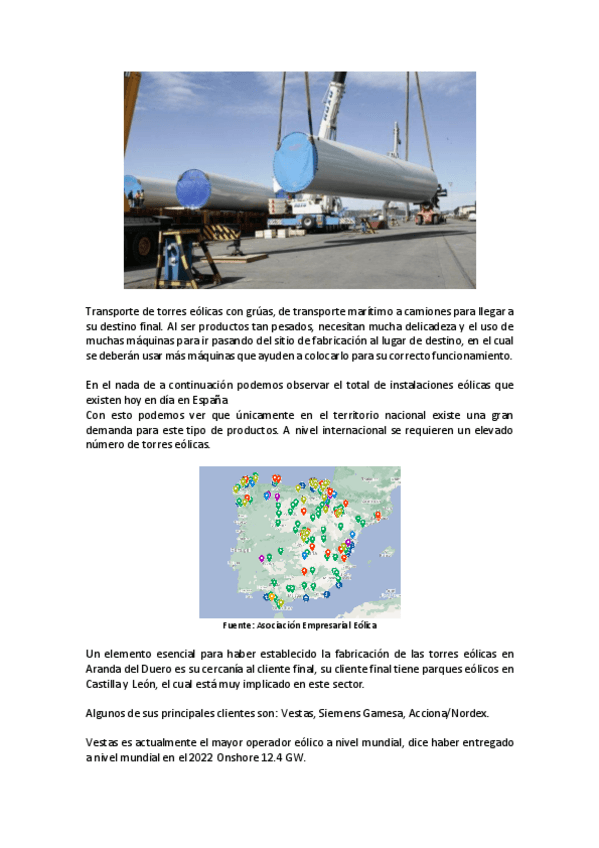 Transporte de torres eólicas con grúas, de transporte marítimo a camiones para llegar a su destino final. Al ser productos tan pesados, necesitan mucha delicadeza y el uso de muchas máquinas para ir pasando del sitio de fabricación al lugar de destino, en el cual se deberán usar más máquinas que ayuden a colocarlo para su correcto funcionamiento.

En el nada de a continuación podemos observar el total de instalaciones eólicas que existen hoy en día en España.
Con esto podemos ver que únicamente en el territorio nacional existe una gran demanda para este tipo de productos. A nivel internacional se requieren un elevado número de torres eólicas.

Fuente: Asociación Empresarial Eólica

Un elemento esencial para haber establecido la fabricación de las torres eólicas en Aranda del Duero es su cercanía al cliente final, su cliente final tiene parques eólicos en Castilla y León, el cual está muy implicado en este sector.

Algunos de sus principales clientes son: Vestas, Siemens Gamesa, Acciona/Nordex.

Vestas es actualmente el mayor operador eólico a nivel mundial, dice haber entregado a nivel mundial en el 2022 Onshore 12.4 GW.